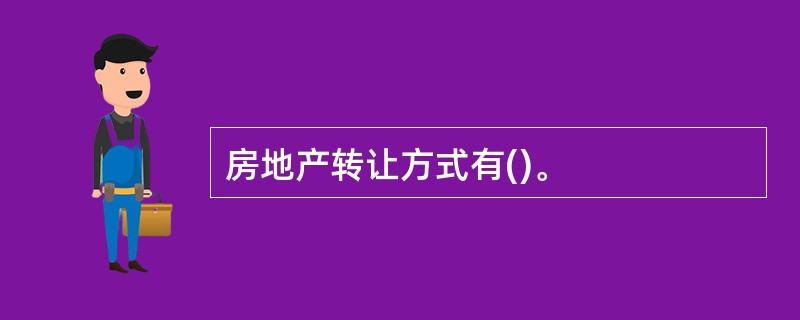 房地产转让方式有()。